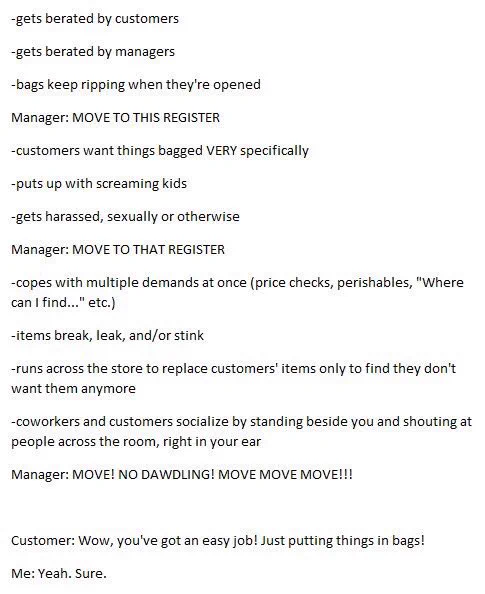 -gets berated by customers

-gets berated by managers

-bags keep ripping when they're opened

Manager: MOVE TO THIS REGISTER

-customers want things bagged VERY specifically

-puts up with screaming kids

-gets harassed, sexually or otherwise

Manager: MOVE TO THAT REGISTER

-copes with multiple demands at once (price checks, perishables, "Where can I find..." etc.)

-items break, leak, and/or stink

-runs across the store to replace customers' items only to find they don't want them anymore

-coworkers and customers socialize by standing beside you and shouting at people across the room, right in your ear

Manager: MOVE! NO DAWDLING! MOVE MOVE MOVE!!!

Customer: Wow, you've got an easy job! Just putting things in bags!

Me: Yeah. Sure.